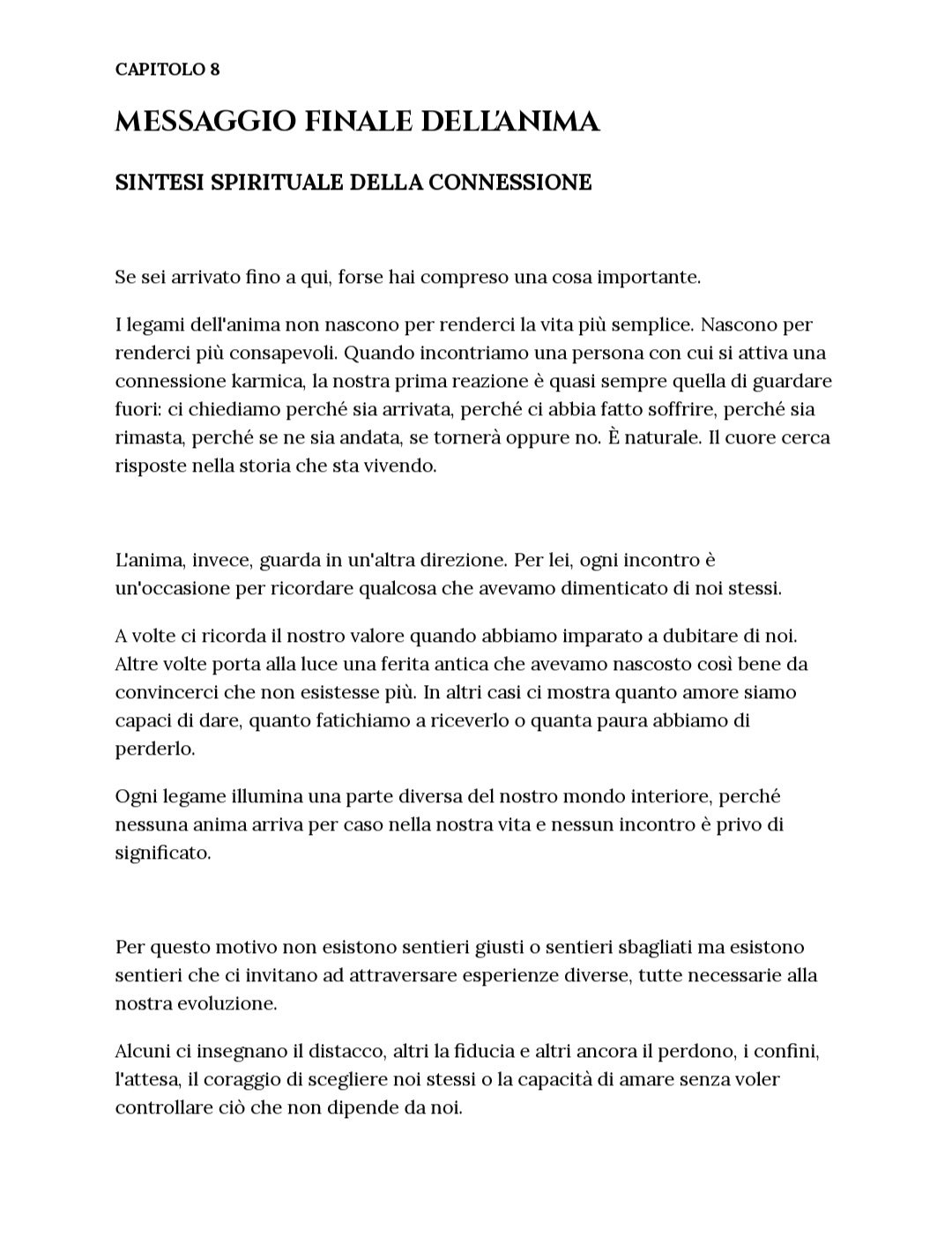 CAPITOLO 8

MESSAGGIO FINALE DELL'ANIMA

SINTESI SPIRITUALE DELLA CONNESSIONE

Se sei arrivato fino a qui, forse hai compreso una cosa importante.

I legami dell'anima non nascono per renderci la vita più semplice. Nascono per renderci più consapevoli. Quando incontriamo una persona con cui si attiva una connessione karmica, la nostra prima reazione è quasi sempre quella di guardare fuori: ci chiediamo perché sia arrivata, perché ci abbia fatto soffrire, perché sia rimasta, perché se ne sia andata, se tornerà oppure no. È naturale. Il cuore cerca risposte nella storia che sta vivendo.

L'anima, invece, guarda in un'altra direzione. Per lei, ogni incontro è un'occasione per ricordare qualcosa che avevamo dimenticato di noi stessi.

A volte ci ricorda il nostro valore quando abbiamo imparato a dubitare di noi. Altre volte porta alla luce una ferita antica che avevamo nascosto così bene da convincerci che non esistesse più. In altri casi ci mostra quanto amore siamo capaci di dare, quanto fatichiamo a riceverlo o quanta paura abbiamo di perderlo.

Ogni legame illumina una parte diversa del nostro mondo interiore, perché nessuna anima arriva per caso nella nostra vita e nessun incontro è privo di significato.

Per questo motivo non esistono sentieri giusti o sentieri sbagliati ma esistono sentieri che ci invitano ad attraversare esperienze diverse, tutte necessarie alla nostra evoluzione.

Alcuni ci insegnano il distacco, altri la fiducia e altri ancora il perdono, i confini, l'attesa, il coraggio di scegliere noi stessi o la capacità di amare senza voler controllare ciò che non dipende da noi.